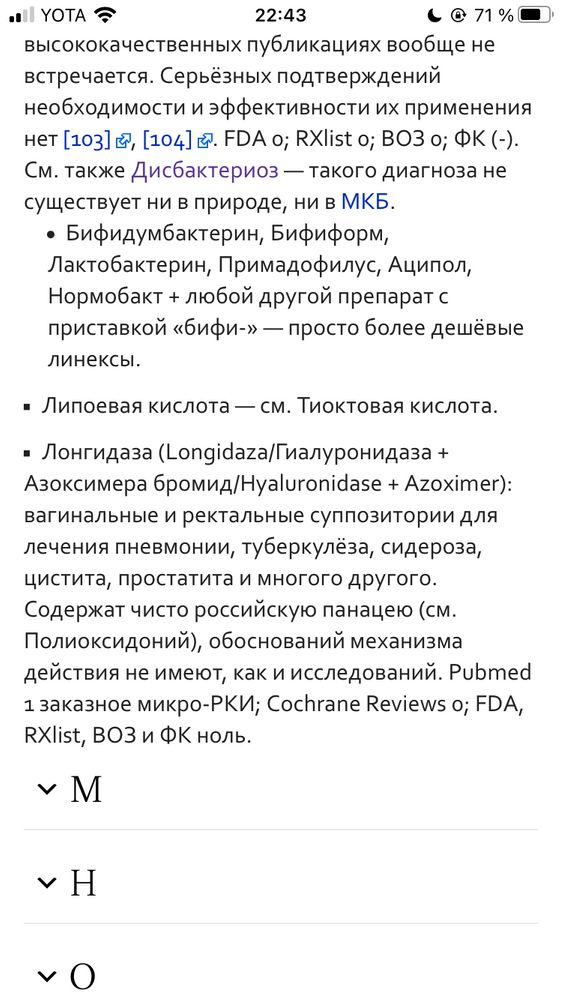 YOTA 22:43 71 %

высококачественных публикациях вообще не встречается. Серьёзных подтверждений необходимости и эффективности их применения нет [103], [104]. FDA 0; RXlist 0; ВОЗ 0; ФК (-). См. также Дисбактериоз — такого диагноза не существует ни в природе, ни в МКБ.

• Бифидумбактерин, Бифиформ, Лактобактерин, Примадофилус, Аципол, Нормобакт + любой другой препарат с приставкой «бифи-» — просто более дешёвые линексы.

▪ Липоевая кислота — см. Тиоктовая кислота.

▪ Лонгидаза (Longidaza/Гиалуронидаза + Азоксимера бромид/Hyaluronidase + Azoximer): вагинальные и ректальные суппозитории для лечения пневмонии, туберкулёза, сидероза, цистита, простатита и многого другого. Содержат чисто российскую панацею (см. Полиоксидоний), обоснований механизма действия не имеют, как и исследований. Pubmed 1 заказное микро-РКИ; Cochrane Reviews 0; FDA, RXlist, ВОЗ и ФК ноль.

М

Н

О